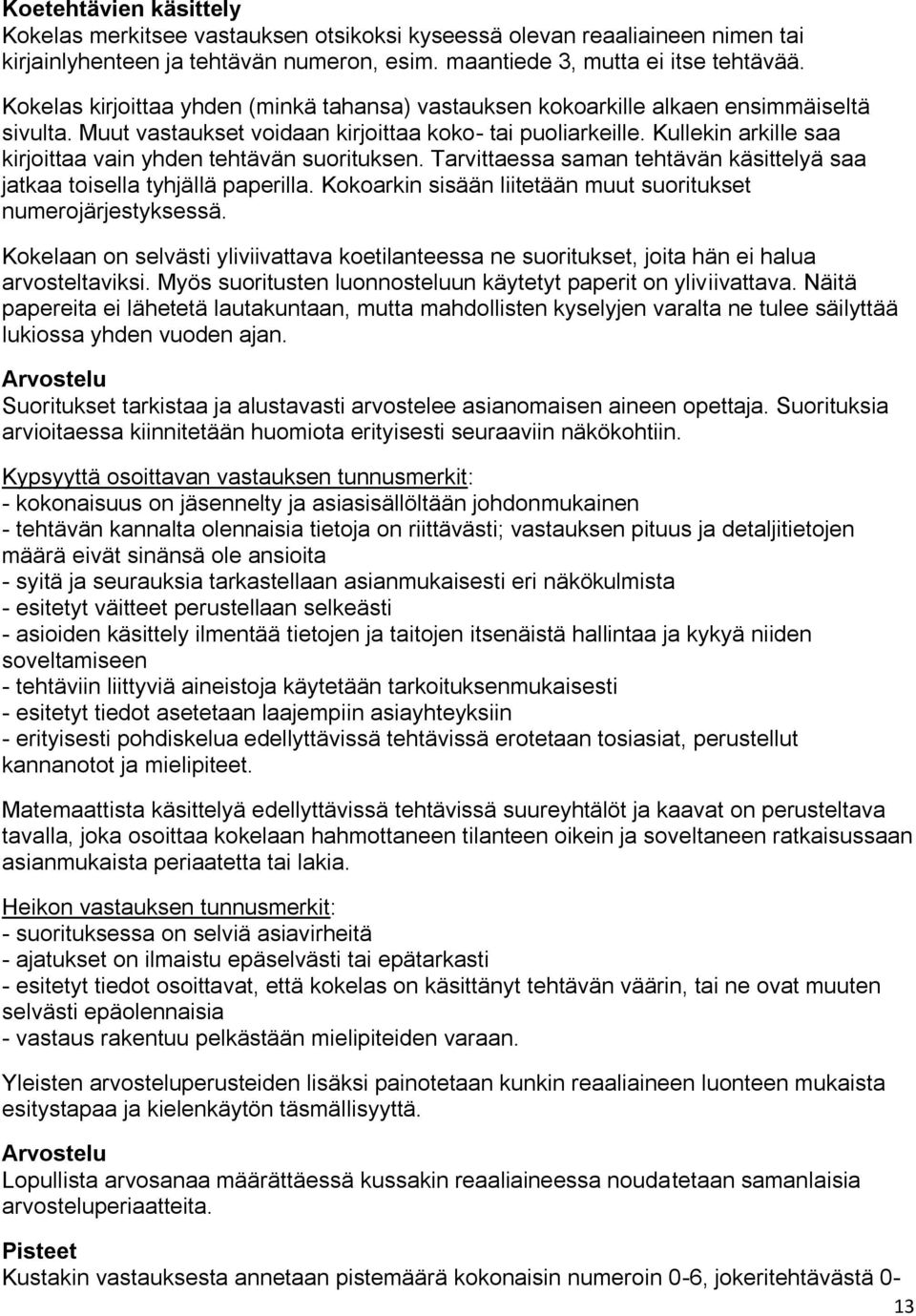 Koetehtävien käsittely
Kokelas merkitsee vastauksen otsikoksi kyseessä olevan reaaliaineen nimen tai kirjainlyhenteen ja tehtävän numeron, esim. maantiede 3, mutta ei itse tehtävää.

Kokelas kirjoittaa yhden (minkä tahansa) vastauksen kokoarkille alkaen ensimmäiseltä sivulta. Muut vastaukset voidaan kirjoittaa koko- tai puoliarkeille. Kullekin arkille saa kirjoittaa vain yhden tehtävän suorituksen. Tarvittaessa saman tehtävän käsittelyä saa jatkaa toisella tyhjällä paperilla. Kokoarkin sisään liitetään muut suoritukset numerojärjestyksessä.

Kokelaan on selvästi yliviivattava koetilanteessa ne suoritukset, joita hän ei halua arvosteltaviksi. Myös suoritusten luonnosteluun käytetyt paperit on yliviivattava. Näitä papereita ei lähetetä lautakuntaan, mutta mahdollisten kyselyjen varalta ne tulee säilyttää lukiossa yhden vuoden ajan.

Arvostelu
Suoritukset tarkistaa ja alustavasti arvostelee asianomaisen aineen opettaja. Suorituksia arvioitaessa kiinnitetään huomiota erityisesti seuraaviin näkökohtiin.

Kypsyyttä osoittavan vastauksen tunnusmerkit:
- kokonaisuus on jäsennelty ja asiasisällöltään johdonmukainen
- tehtävän kannalta olennaisia tietoja on riittävästi; vastauksen pituus ja detaljitietojen määrä eivät sinänsä ole ansioita
- syitä ja seurauksia tarkastellaan asianmukaisesti eri näkökulmista
- esitetyt väitteet perustellaan selkeästi
- asioiden käsittely ilmentää tietojen ja taitojen itsenäistä hallintaa ja kykyä niiden soveltamiseen
- tehtäviin liittyviä aineistoja käytetään tarkoituksenmukaisesti
- esitetyt tiedot asetetaan laajempiin asiayhteyksiin
- erityisesti pohdiskelua edellyttävissä tehtävissä erotetaan tosiasiat, perustellut kannanotot ja mielipiteet.

Matemaattista käsittelyä edellyttävissä tehtävissä suureyhtälöt ja kaavat on perusteltava tavalla, joka osoittaa kokelaan hahmottaneen tilanteen oikein ja soveltaneen ratkaisussaan asianmukaista periaatetta tai lakia.

Heikon vastauksen tunnusmerkit:
- suorituksessa on selviä asiavirheitä
- ajatukset on ilmaistu epäselvästi tai epätarkasti
- esitetyt tiedot osoittavat, että kokelas on käsittänyt tehtävän väärin, tai ne ovat muuten selvästi epäolennaisia
- vastaus rakentuu pelkästään mielipiteiden varaan.

Yleisten arvosteluperusteiden lisäksi painotetaan kunkin reaaliaineen luonteen mukaista esitystapaa ja kielenkäytön täsmällisyyttä.

Arvostelu
Lopullista arvosanaa määrättäessä kussakin reaaliaineessa noudatetaan samanlaisia arvosteluperiaatteita.

Pisteet
Kustakin vastauksesta annetaan pistemäärä kokonaisin numeroin 0-6, jokeritehtävästä 0-

13